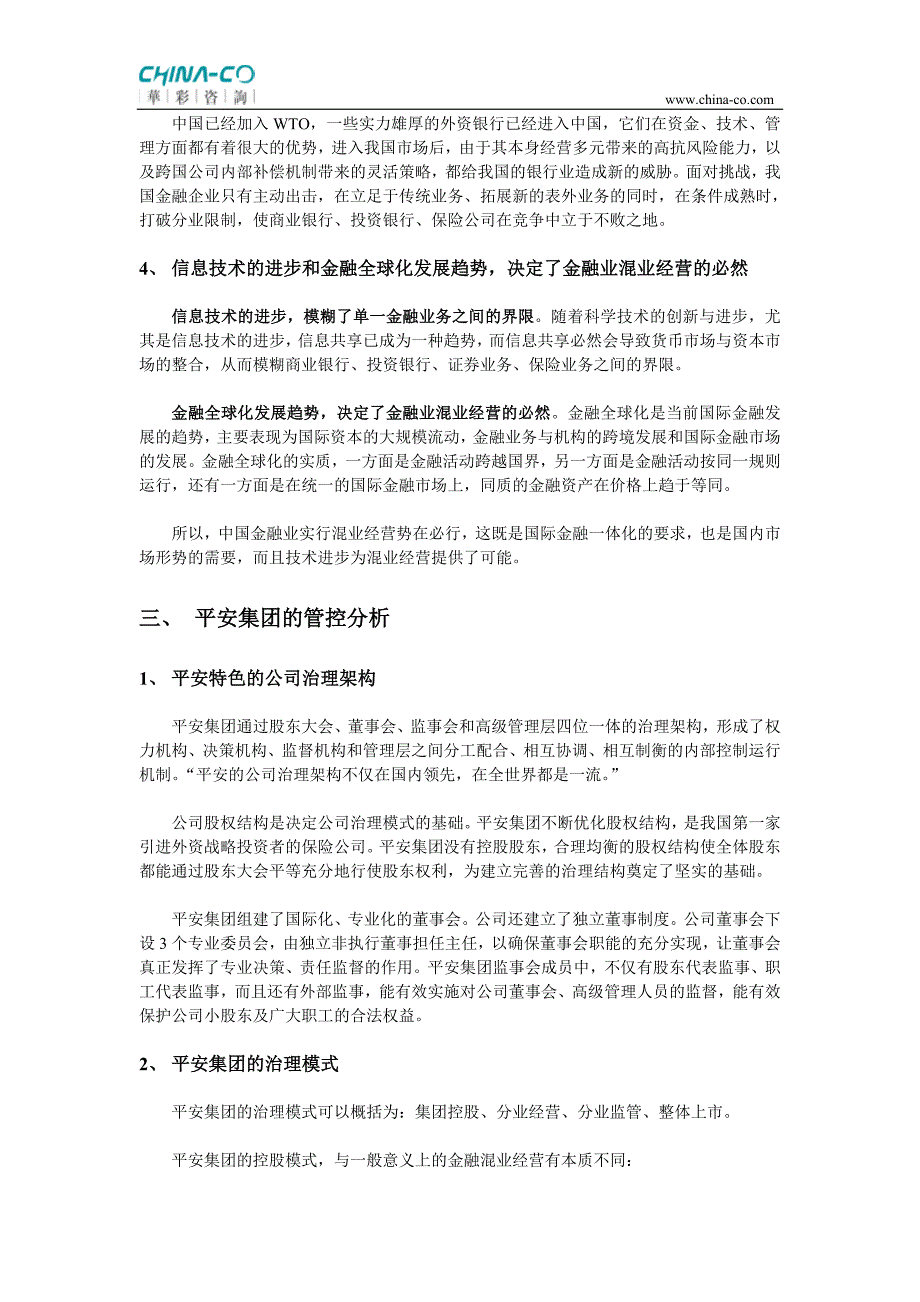 CHINA-CO
華彩咨詢

www.china-co.com

中国已经加入 WTO，一些实力雄厚的外资银行已经进入中国，它们在资金、技术、管理方面都有着很大的优势，进入我国市场后，由于其本身经营多元带来的高抗风险能力，以及跨国公司内部补偿机制带来的灵活策略，都给我国的银行业造成新的威胁。面对挑战，我国金融企业只有主动出击，在立足于传统业务、拓展新的表外业务的同时，在条件成熟时，打破分业限制，使商业银行、投资银行、保险公司在竞争中立于不败之地。

4、 信息技术的进步和金融全球化发展趋势，决定了金融业混业经营的必然

信息技术的进步，模糊了单一金融业务之间的界限。随着科学技术的创新与进步，尤其是信息技术的进步，信息共享已成为一种趋势，而信息共享必然会导致货币市场与资本市场的整合，从而模糊商业银行、投资银行、证券业务、保险业务之间的界限。

金融全球化发展趋势，决定了金融业混业经营的必然。金融全球化是当前国际金融发展的趋势，主要表现为国际资本的大规模流动，金融业务与机构的跨境发展和国际金融市场的发展。金融全球化的实质，一方面是金融活动跨越国界，另一方面是金融活动按同一规则运行，还有一方面是在统一的国际金融市场上，同质的金融资产在价格上趋于等同。

所以，中国金融业实行混业经营势在必行，这既是国际金融一体化的要求，也是国内市场形势的需要，而且技术进步为混业经营提供了可能。

三、 平安集团的管控分析

1、 平安特色的公司治理架构

平安集团通过股东大会、董事会、监事会和高级管理层四位一体的治理架构，形成了权力机构、决策机构、监督机构和管理层之间分工配合、相互协调、相互制衡的内部控制运行机制。“平安的公司治理架构不仅在国内领先，在全世界都是一流。”

公司股权结构是决定公司治理模式的基础。平安集团不断优化股权结构，是我国第一家引进外资战略投资者的保险公司。平安集团没有控股股东，合理均衡的股权结构使全体股东都能通过股东大会平等充分地行使股东权利，为建立完善的治理结构奠定了坚实的基础。

平安集团组建了国际化、专业化的董事会。公司还建立了独立董事制度。公司董事会下设 3 个专业委员会，由独立非执行董事担任主任，以确保董事会职能的充分实现，让董事会真正发挥了专业决策、责任监督的作用。平安集团监事会成员中，不仅有股东代表监事、职工代表监事，而且还有外部监事，能有效实施对公司董事会、高级管理人员的监督，能有效保护公司小股东及广大职工的合法权益。

2、 平安集团的治理模式

平安集团的治理模式可以概括为：集团控股、分业经营、分业监管、整体上市。

平安集团的控股模式，与一般意义上的金融混业经营有本质不同：